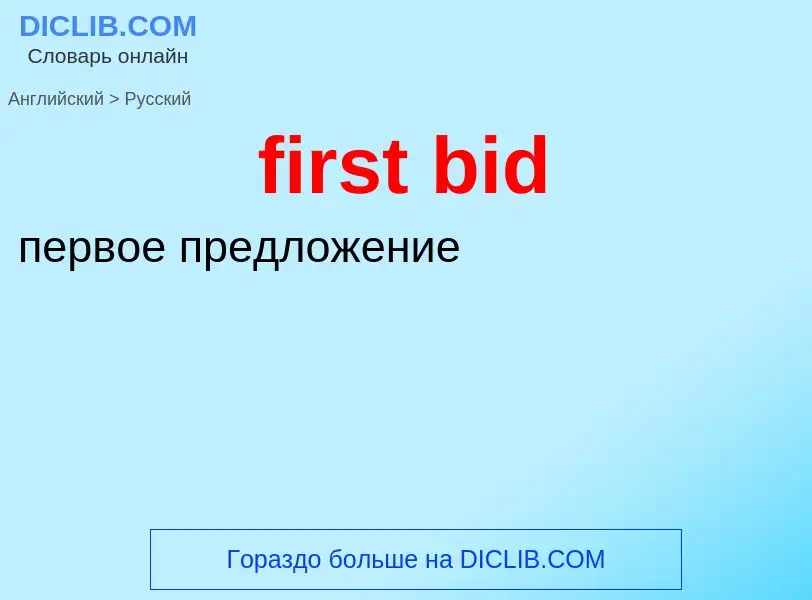 DICLIB.COM
Словарь онлайн

Английский > Русский

first bid

первое предложение

Гораздо больше на DICLIB.COM